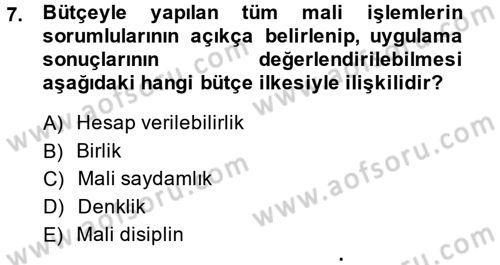 7. Bütçeyle yapılan tüm mali işlemlerin sorumlularının açıkça belirlenip, uygulama sonuçlarının değerlendirilebilmesi aşağıdaki hangi bütçe ilkesiyle ilişkilidir?

A) Hesap verilebilirlik
B) Birlik
C) Mali saydamlık
D) Denklik
E) Mali disiplin

www.aofsoru.com